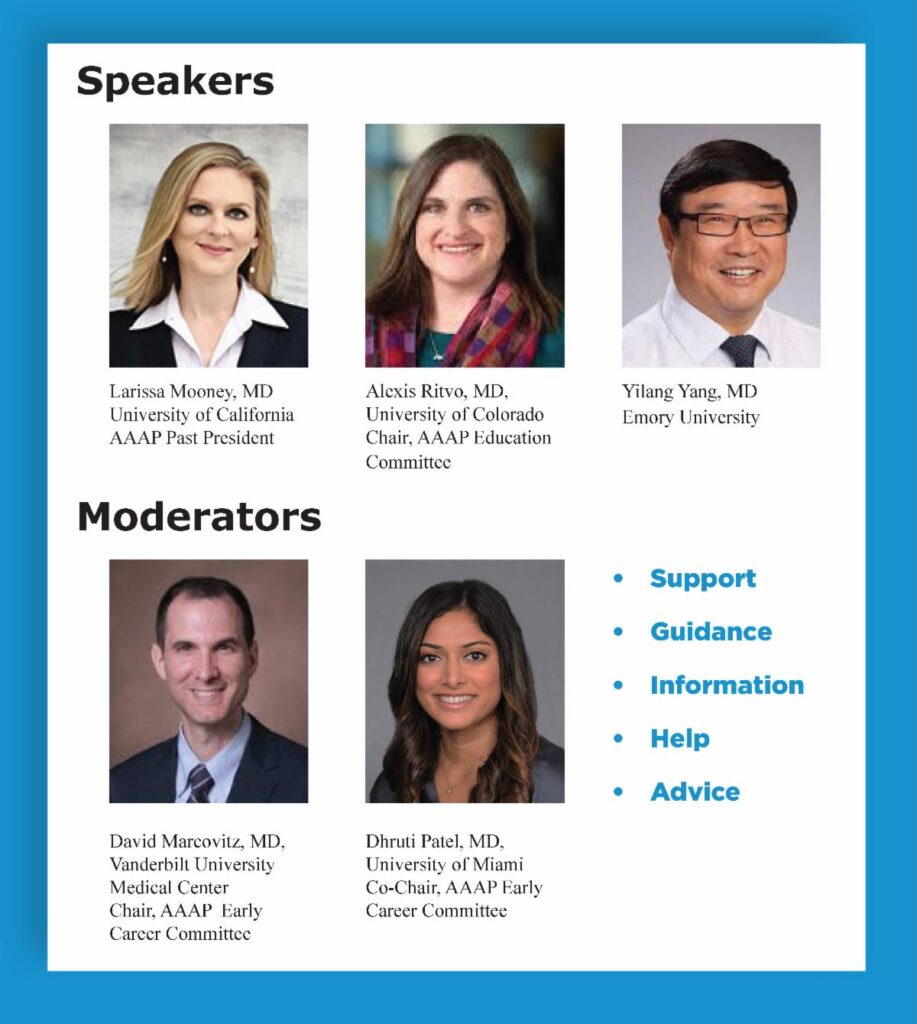 Speakers

Larissa Mooney, MD
University of California
AAAP Past President

Alexis Ritvo, MD,
University of Colorado
Chair, AAAP Education Committee

Yilang Yang, MD
Emory University

Moderators

David Marcovitz, MD,
Vanderbilt University Medical Center
Chair, AAAP Early Career Committee

Dhruti Patel, MD,
University of Miami
Co-Chair, AAAP Early Career Committee

• Support
• Guidance
• Information
• Help
• Advice